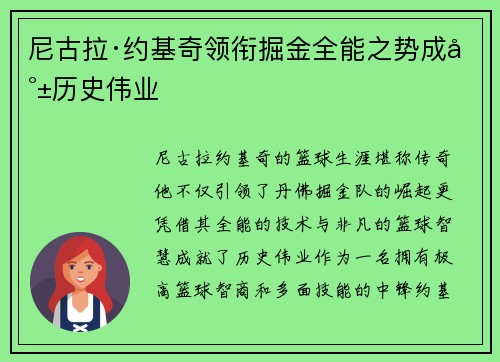 尼古拉·约基奇领衔掘金全能之势成å°±历史伟业

尼古拉约基奇的篮球生涯堪称传奇他不仅引领了丹佛掘金队的崛起更凭借其全能的技术与非凡的篮球智慧成就了历史伟业作为一名拥有极高篮球智商和多面技能的中锋约基